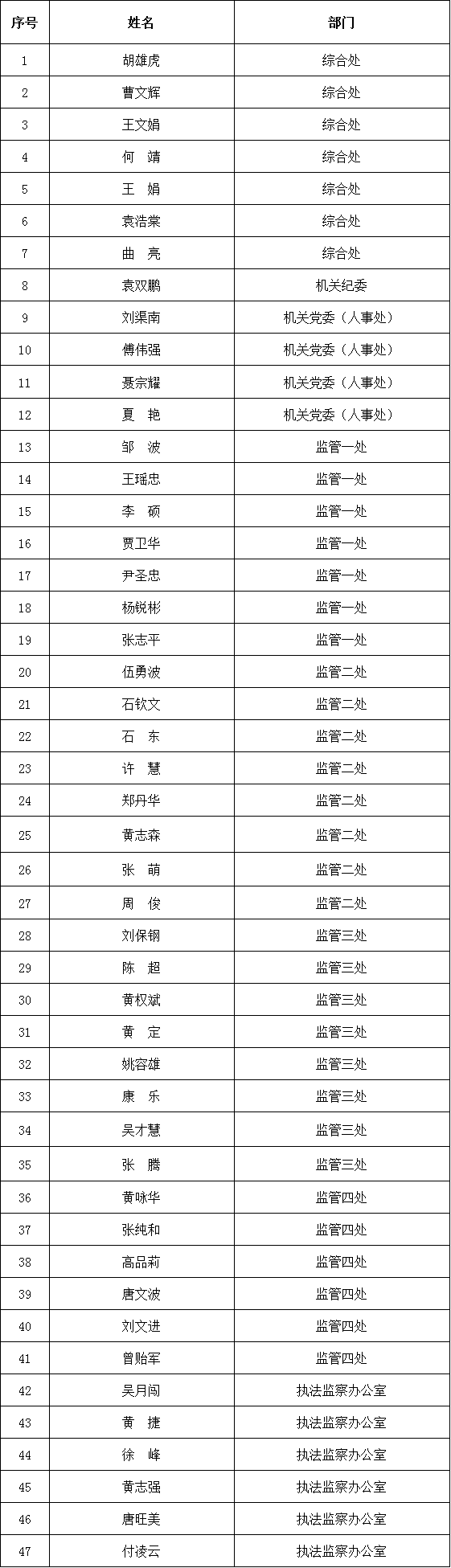 | 序号 | 姓名 | 部门 |
|---|---|---|
| 1 | 胡雄虎 | 综合处 |
| 2 | 曹文辉 | 综合处 |
| 3 | 王文娟 | 综合处 |
| 4 | 何　靖 | 综合处 |
| 5 | 王　娟 | 综合处 |
| 6 | 袁浩棠 | 综合处 |
| 7 | 曲　亮 | 综合处 |
| 8 | 袁双鹏 | 机关纪委 |
| 9 | 刘渠南 | 机关党委（人事处） |
| 10 | 傅伟强 | 机关党委（人事处） |
| 11 | 聂宗耀 | 机关党委（人事处） |
| 12 | 夏　艳 | 机关党委（人事处） |
| 13 | 邹　波 | 监管一处 |
| 14 | 王瑶忠 | 监管一处 |
| 15 | 李　硕 | 监管一处 |
| 16 | 贾卫华 | 监管一处 |
| 17 | 尹圣忠 | 监管一处 |
| 18 | 杨锐彬 | 监管一处 |
| 19 | 张志平 | 监管一处 |
| 20 | 伍勇波 | 监管二处 |
| 21 | 石钦文 | 监管二处 |
| 22 | 石　东 | 监管二处 |
| 23 | 许　慧 | 监管二处 |
| 24 | 郑丹华 | 监管二处 |
| 25 | 黄志森 | 监管二处 |
| 26 | 张　萌 | 监管二处 |
| 27 | 周　俊 | 监管二处 |
| 28 | 刘保钢 | 监管三处 |
| 29 | 陈　超 | 监管三处 |
| 30 | 黄权斌 | 监管三处 |
| 31 | 黄　定 | 监管三处 |
| 32 | 姚容雄 | 监管三处 |
| 33 | 康　乐 | 监管三处 |
| 34 | 吴才慧 | 监管三处 |
| 35 | 张　腾 | 监管三处 |
| 36 | 黄咏华 | 监管四处 |
| 37 | 张纯和 | 监管四处 |
| 38 | 高品莉 | 监管四处 |
| 39 | 唐文波 | 监管四处 |
| 40 | 刘文进 | 监管四处 |
| 41 | 曾贻军 | 监管四处 |
| 42 | 吴月闯 | 执法监察办公室 |
| 43 | 黄　捷 | 执法监察办公室 |
| 44 | 徐　峰 | 执法监察办公室 |
| 45 | 黄志强 | 执法监察办公室 |
| 46 | 唐旺美 | 执法监察办公室 |
| 47 | 付凌云 | 执法监察办公室 |